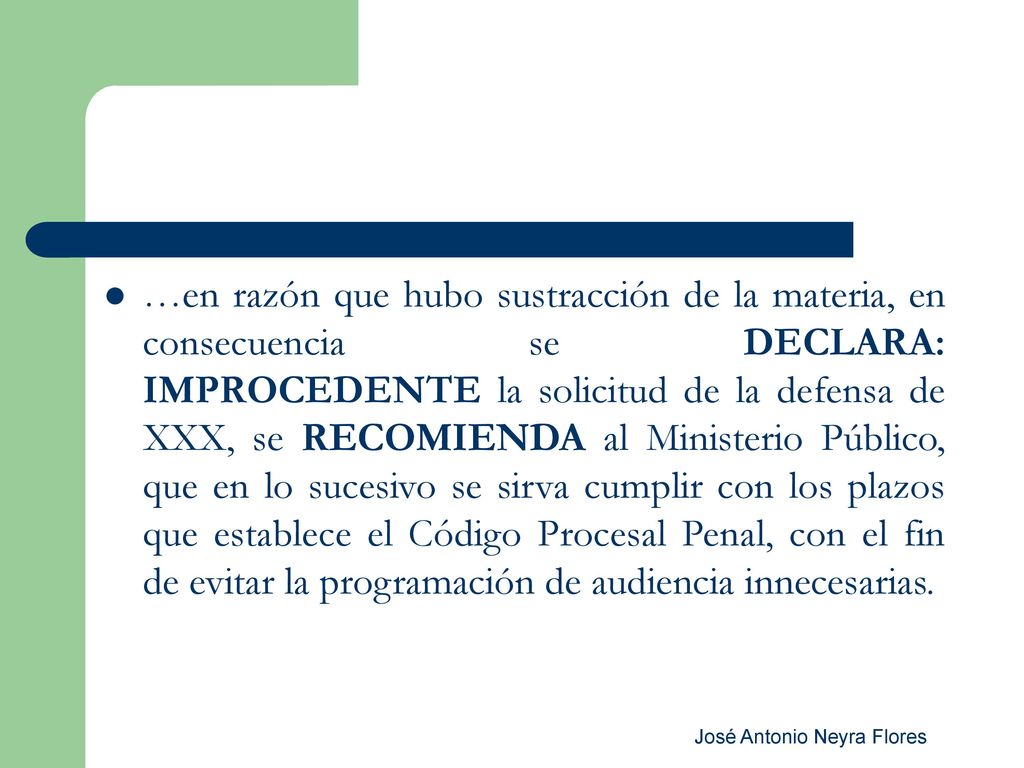 …en razón que hubo sustracción de la materia, en consecuencia se DECLARA: IMPROCEDENTE la solicitud de la defensa de XXX, se RECOMIENDA al Ministerio Público, que en lo sucesivo se sirva cumplir con los plazos que establece el Código Procesal Penal, con el fin de evitar la programación de audiencia innecesarias.

José Antonio Neyra Flores